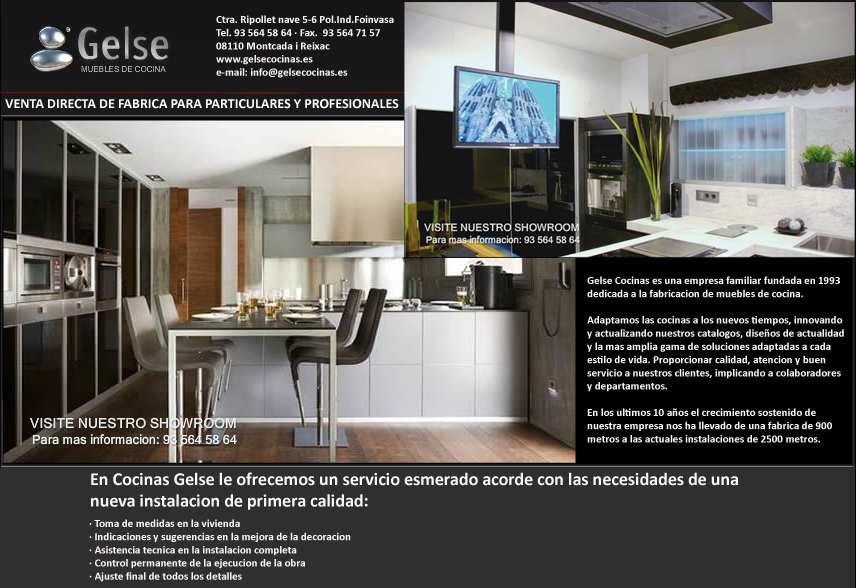 Gelse
MUEBLES DE COCINA

Ctra. Ripollet nave 5-6 Pol.Ind.Foinvasa
Tel. 93 564 58 64 · Fax. 93 564 71 57
08110 Montcada i Reixac
www.gelsecocinas.es
e-mail: info@gelsecocinas.es

VENTA DIRECTA DE FABRICA PARA PARTICULARES Y PROFESIONALES

VISITE NUESTRO SHOWROOM
Para mas informacion: 93 564 58 64

VISITE NUESTRO SHOWROOM
Para mas informacion: 93 564 58 64

Gelse Cocinas es una empresa familiar fundada en 1993 dedicada a la fabricacion de muebles de cocina.

Adaptamos las cocinas a los nuevos tiempos, innovando y actualizando nuestros catalogos, diseños de actualidad y la mas amplia gama de soluciones adaptadas a cada estilo de vida. Proporcionar calidad, atencion y buen servicio a nuestros clientes, implicando a colaboradores y departamentos.

En los ultimos 10 años el crecimiento sostenido de nuestra empresa nos ha llevado de una fabrica de 900 metros a las actuales instalaciones de 2500 metros.

En Cocinas Gelse le ofrecemos un servicio esmerado acorde con las necesidades de una nueva instalacion de primera calidad:

· Toma de medidas en la vivienda
· Indicaciones y sugerencias en la mejora de la decoracion
· Asistencia tecnica en la instalacion completa
· Control permanente de la ejecucion de la obra
· Ajuste final de todos los detalles